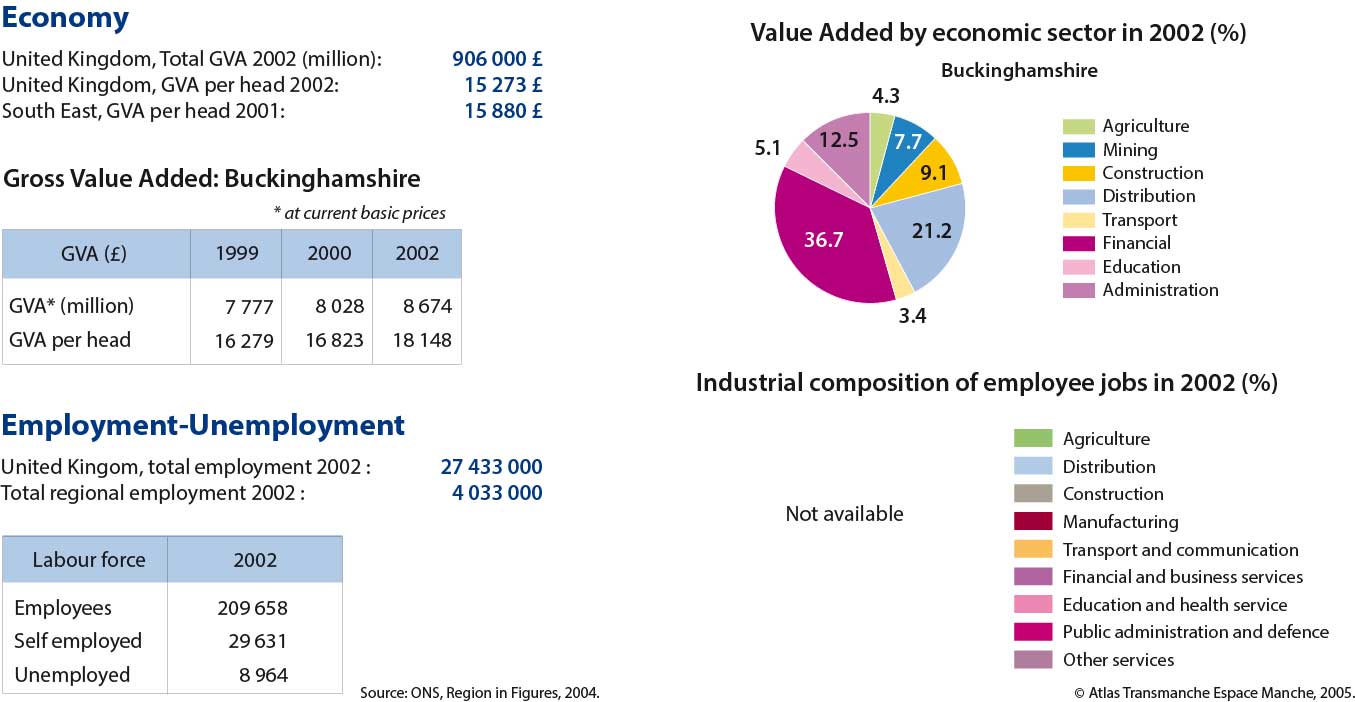 Economy

United Kingdom, Total GVA 2002 (million): 906 000 £
United Kingdom, GVA per head 2002: 15 273 £
South East, GVA per head 2001: 15 880 £

Gross Value Added: Buckinghamshire

* at current basic prices

| GVA (£) | 1999 | 2000 | 2002 |
|---|---|---|---|
| GVA* (million) | 7 777 | 8 028 | 8 674 |
| GVA per head | 16 279 | 16 823 | 18 148 |

Employment-Unemployment

United Kingom, total employment 2002 : 27 433 000
Total regional employment 2002 : 4 033 000

| Labour force | 2002 |
|---|---|
| Employees | 209 658 |
| Self employed | 29 631 |
| Unemployed | 8 964 |

Source: ONS, Region in Figures, 2004.

Value Added by economic sector in 2002 (%)

Buckinghamshire

4.3
7.7
9.1
21.2
3.4
36.7
5.1
12.5

Agriculture
Mining
Construction
Distribution
Transport
Financial
Education
Administration

Industrial composition of employee jobs in 2002 (%)

Not available

Agriculture
Distribution
Construction
Manufacturing
Transport and communication
Financial and business services
Education and health service
Public administration and defence
Other services

© Atlas Transmanche Espace Manche, 2005.